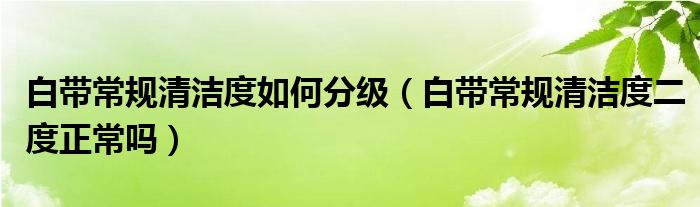 白带常规清洁度如何分级（白带常规清洁度二度正常吗）